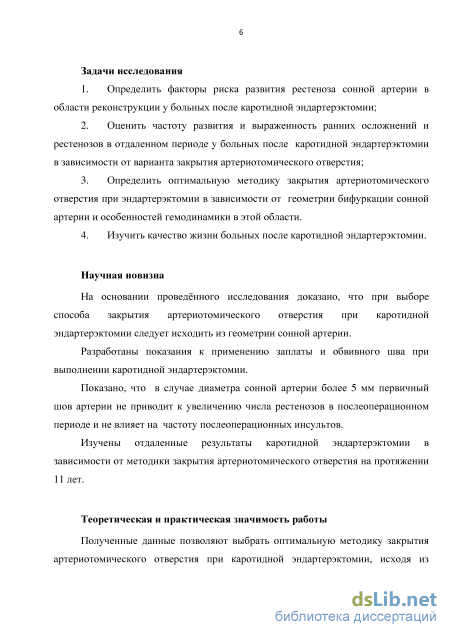 6

Задачи исследования

1. Определить факторы риска развития рестеноза сонной артерии в области реконструкции у больных после каротидной эндартерэктомии;

2. Оценить частоту развития и выраженность ранних осложнений и рестенозов в отдаленном периоде у больных после каротидной эндартерэктомии в зависимости от варианта закрытия артериотомического отверстия;

3. Определить оптимальную методику закрытия артериотомического отверстия при эндартерэктомии в зависимости от геометрии бифуркации сонной артерии и особенностей гемодинамики в этой области.

4. Изучить качество жизни больных после каротидной эндартерэктомии.

Научная новизна

На основании проведённого исследования доказано, что при выборе способа закрытия артериотомического отверстия при каротидной эндартерэктомии следует исходить из геометрии сонной артерии.

Разработаны показания к применению заплаты и обвивного шва при выполнении каротидной эндартерэктомии.

Показано, что в случае диаметра сонной артерии более 5 мм первичный шов артерии не приводит к увеличению числа рестенозов в послеоперационном периоде и не влияет на частоту послеоперационных инсультов.

Изучены отдаленные результаты каротидной эндартерэктомии в зависимости от методики закрытия артериотомического отверстия на протяжении 11 лет.

Теоретическая и практическая значимость работы

Полученные данные позволяют выбрать оптимальную методику закрытия артериотомического отверстия при каротидной эндартерэктомии, исходя из

dsLib.net
библиотека диссертаций